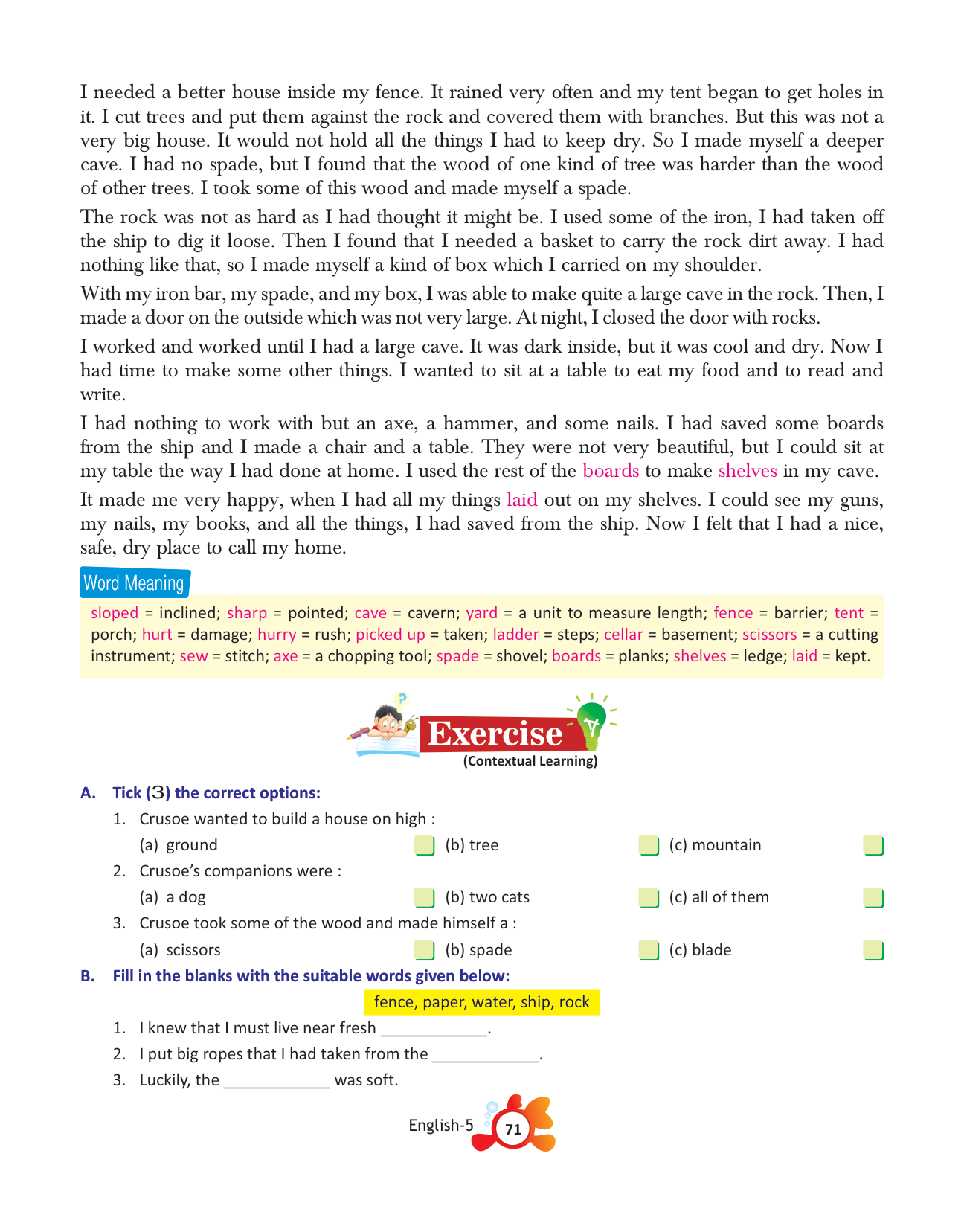 I needed a better house inside my fence. It rained very often and my tent began to get holes in it. I cut trees and put them against the rock and covered them with branches. But this was not a very big house. It would not hold all the things I had to keep dry. So I made myself a deeper cave. I had no spade, but I found that the wood of one kind of tree was harder than the wood of other trees. I took some of this wood and made myself a spade.

The rock was not as hard as I had thought it might be. I used some of the iron, I had taken off the ship to dig it loose. Then I found that I needed a basket to carry the rock dirt away. I had nothing like that, so I made myself a kind of box which I carried on my shoulder.

With my iron bar, my spade, and my box, I was able to make quite a large cave in the rock. Then, I made a door on the outside which was not very large. At night, I closed the door with rocks.

I worked and worked until I had a large cave. It was dark inside, but it was cool and dry. Now I had time to make some other things. I wanted to sit at a table to eat my food and to read and write.

I had nothing to work with but an axe, a hammer, and some nails. I had saved some boards from the ship and I made a chair and a table. They were not very beautiful, but I could sit at my table the way I had done at home. I used the rest of the boards to make shelves in my cave.

It made me very happy, when I had all my things laid out on my shelves. I could see my guns, my nails, my books, and all the things, I had saved from the ship. Now I felt that I had a nice, safe, dry place to call my home.

Word Meaning

sloped = inclined; sharp = pointed; cave = cavern; yard = a unit to measure length; fence = barrier; tent = porch; hurt = damage; hurry = rush; picked up = taken; ladder = steps; cellar = basement; scissors = a cutting instrument; sew = stitch; axe = a chopping tool; spade = shovel; boards = planks; shelves = ledge; laid = kept.

Exercise
(Contextual Learning)

A. Tick (3) the correct options:

1. Crusoe wanted to build a house on high :
(a) ground (b) tree (c) mountain

2. Crusoe's companions were :
(a) a dog (b) two cats (c) all of them

3. Crusoe took some of the wood and made himself a :
(a) scissors (b) spade (c) blade

B. Fill in the blanks with the suitable words given below:

fence, paper, water, ship, rock

1. I knew that I must live near fresh ____________.
2. I put big ropes that I had taken from the ____________.
3. Luckily, the ____________ was soft.

English-5 71